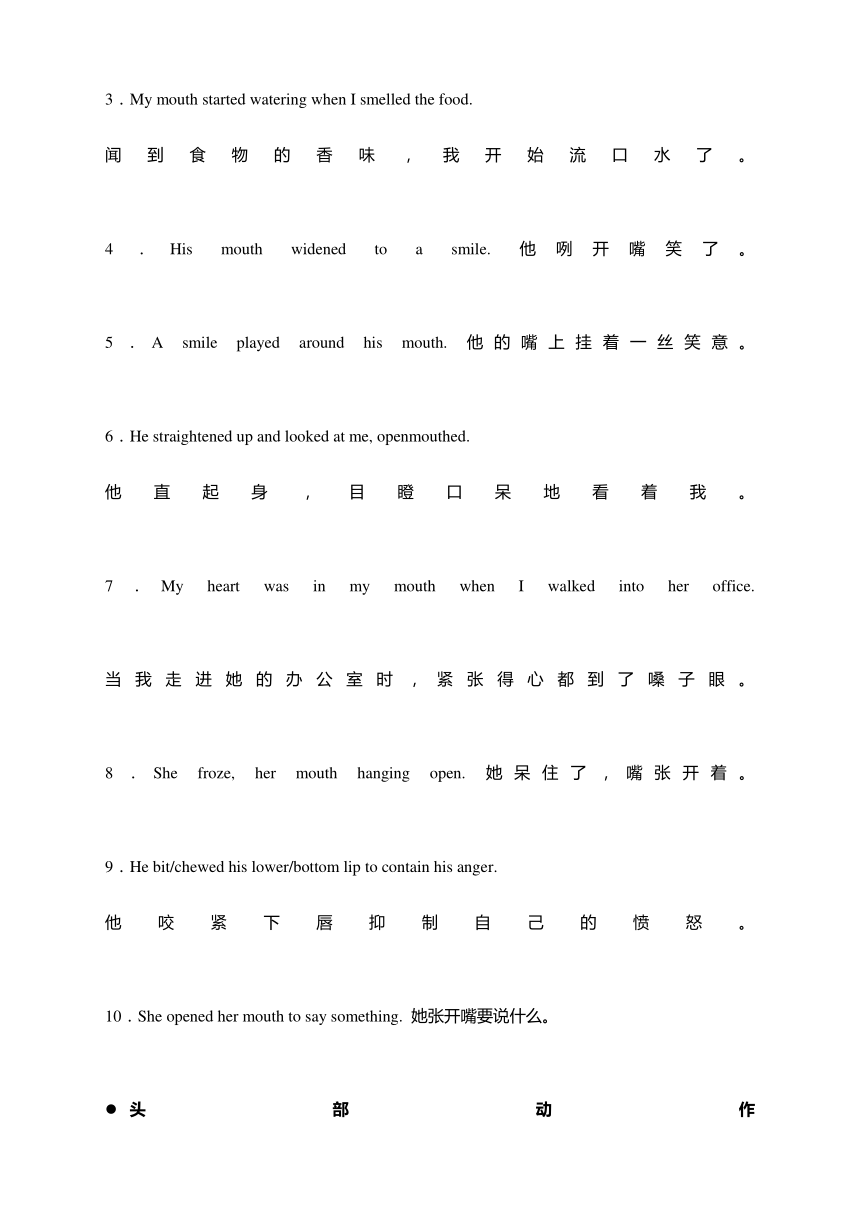 3．My mouth started watering when I smelled the food.

闻到食物的香味，我开始流口水了。

4．His mouth widened to a smile. 他咧开嘴笑了。

5．A smile played around his mouth. 他的嘴上挂着一丝笑意。

6．He straightened up and looked at me, openmouthed.

他直起身，目瞪口呆地看着我。

7．My heart was in my mouth when I walked into her office.

当我走进她的办公室时，紧张得心都到了嗓子眼。

8．She froze, her mouth hanging open. 她呆住了，嘴张开着。

9．He bit/chewed his lower/bottom lip to contain his anger.

他咬紧下唇抑制自己的愤怒。

10．She opened her mouth to say something. 她张开嘴要说什么。

● 头部动作